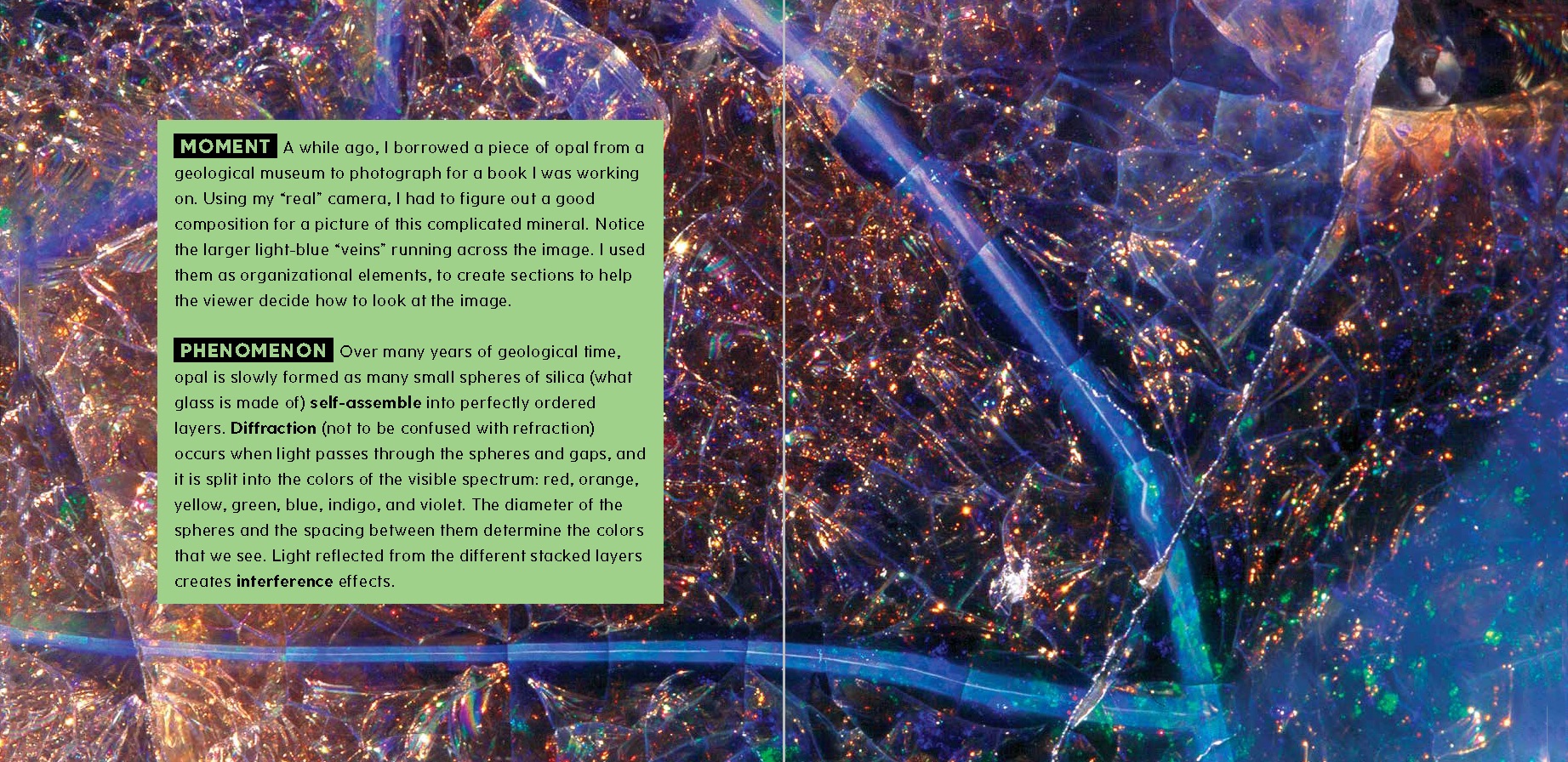 MOMENT A while ago, I borrowed a piece of opal from a geological museum to photograph for a book I was working on. Using my "real" camera, I had to figure out a good composition for a picture of this complicated mineral. Notice the larger light-blue "veins" running across the image. I used them as organizational elements, to create sections to help the viewer decide how to look at the image.

PHENOMENON Over many years of geological time, opal is slowly formed as many small spheres of silica (what glass is made of) self-assemble into perfectly ordered layers. Diffraction (not to be confused with refraction) occurs when light passes through the spheres and gaps, and it is split into the colors of the visible spectrum: red, orange, yellow, green, blue, indigo, and violet. The diameter of the spheres and the spacing between them determine the colors that we see. Light reflected from the different stacked layers creates interference effects.